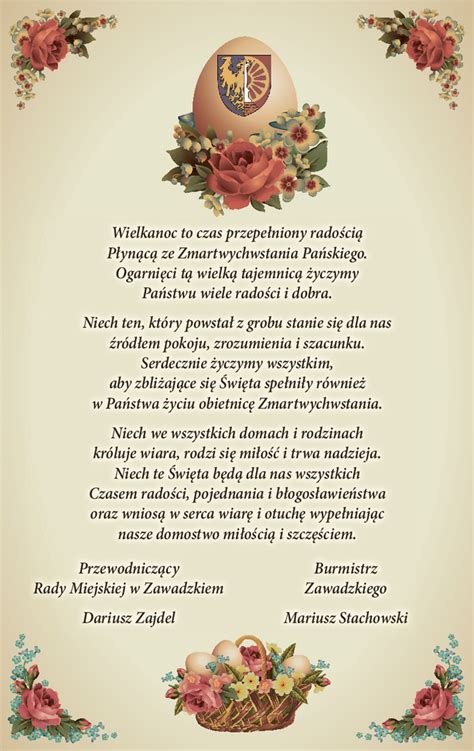 Wielkanoc to czas przepełniony radością
Płynącą ze Zmartwychwstania Pańskiego.
Ogarnięci tą wielką tajemnicą życzymy
Państwu wiele radości i dobra.

Niech ten, który powstał z grobu stanie się dla nas
źródłem pokoju, zrozumienia i szacunku.
Serdecznie życzymy wszystkim,
aby zbliżające się Święta spełniły również
w Państwa życiu obietnicę Zmartwychwstania.

Niech we wszystkich domach i rodzinach
króluje wiara, rodzi się miłość i trwa nadzieja.
Niech te Święta będą dla nas wszystkich
Czasem radości, pojednania i błogosławieństwa
oraz wniosą w serca wiarę i otuchę wypełniając
nasze domostwo miłością i szczęściem.

Przewodniczący
Rady Miejskiej w Zawadzkiem

Dariusz Zajdel

Burmistrz
Zawadzkiego

Mariusz Stachowski